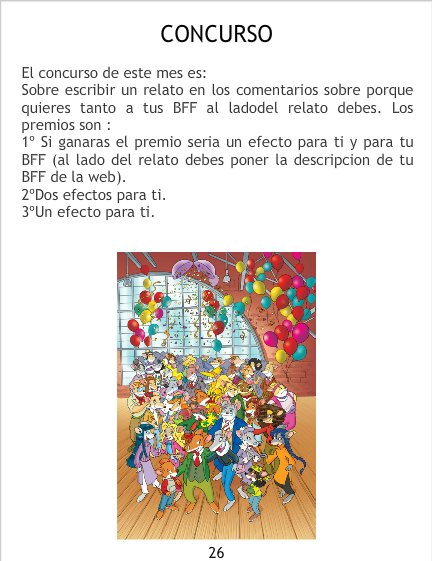 CONCURSO

El concurso de este mes es:
Sobre escribir un relato en los comentarios sobre porque quieres tanto a tus BFF al ladodel relato debes. Los premios son :
1º Si ganaras el premio seria un efecto para ti y para tu BFF (al lado del relato debes poner la descripcion de tu BFF de la web).
2ºDos efectos para ti.
3ºUn efecto para ti.

26